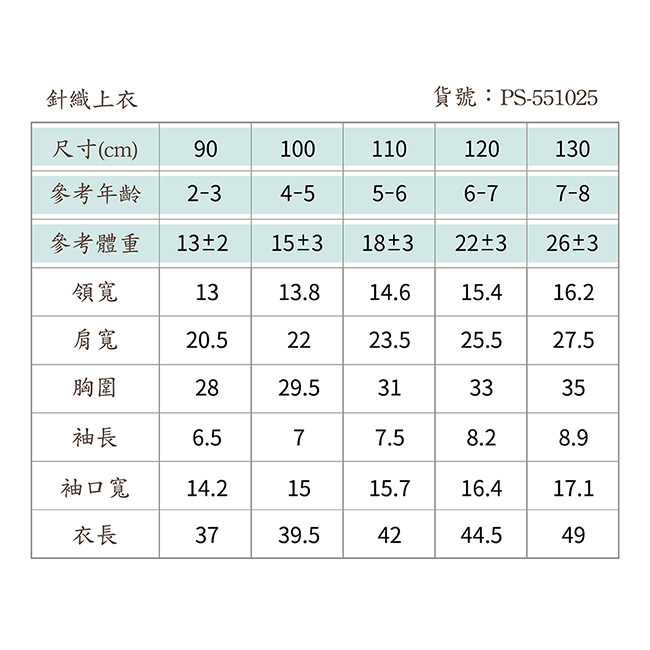 針織上衣

貨號：PS-551025

| 尺寸(cm) | 90 | 100 | 110 | 120 | 130 |
|---|---|---|---|---|---|
| 參考年齡 | 2-3 | 4-5 | 5-6 | 6-7 | 7-8 |
| 參考體重 | 13±2 | 15±3 | 18±3 | 22±3 | 26±3 |
| 領寬 | 13 | 13.8 | 14.6 | 15.4 | 16.2 |
| 肩寬 | 20.5 | 22 | 23.5 | 25.5 | 27.5 |
| 胸圍 | 28 | 29.5 | 31 | 33 | 35 |
| 袖長 | 6.5 | 7 | 7.5 | 8.2 | 8.9 |
| 袖口寬 | 14.2 | 15 | 15.7 | 16.4 | 17.1 |
| 衣長 | 37 | 39.5 | 42 | 44.5 | 49 |